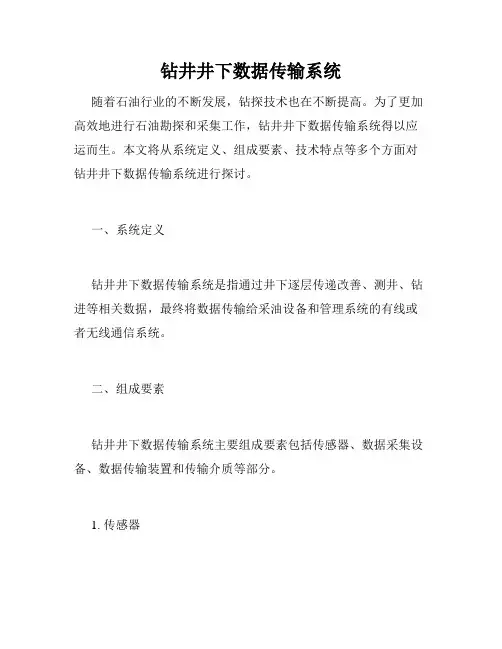 钻井井下数据传输系统

随着石油行业的不断发展，钻探技术也在不断提高。为了更加高效地进行石油勘探和采集工作，钻井井下数据传输系统得以应运而生。本文将从系统定义、组成要素、技术特点等多个方面对钻井井下数据传输系统进行探讨。

一、系统定义

钻井井下数据传输系统是指通过井下逐层传递改善、测井、钻进等相关数据，最终将数据传输给采油设备和管理系统的有线或者无线通信系统。

二、组成要素

钻井井下数据传输系统主要组成要素包括传感器、数据采集设备、数据传输装置和传输介质等部分。

1. 传感器